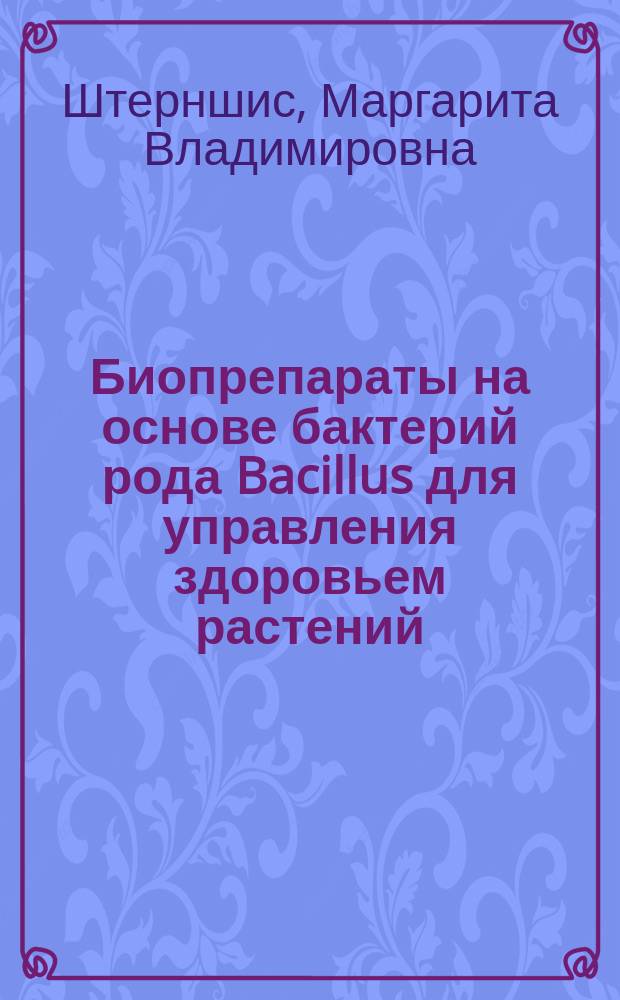 Штерншис, Маргарита Владимировна

Биопрепараты на основе бактерий рода Bacillus для управления здоровьем растений